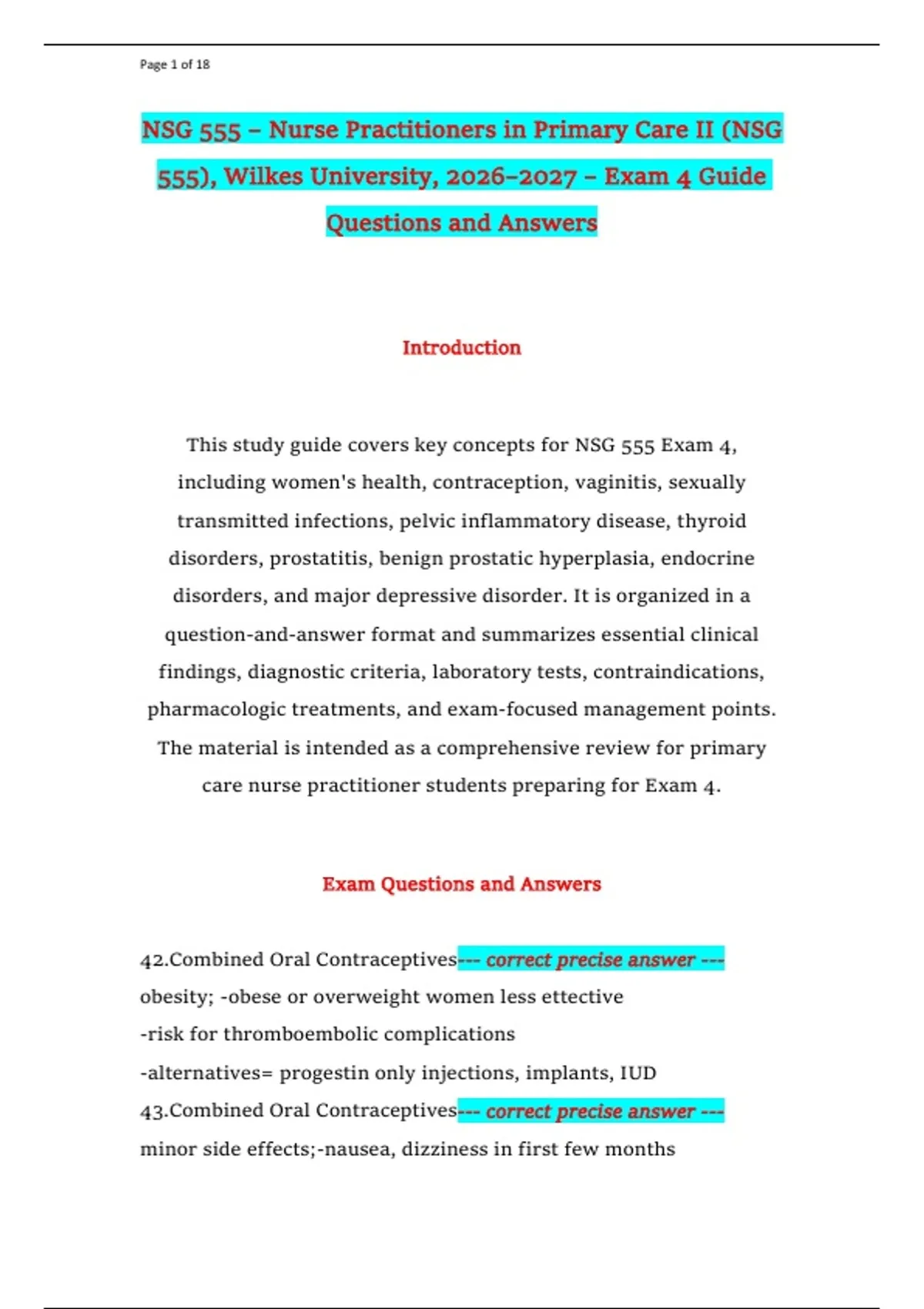 Page 1 of 18

NSG 555 – Nurse Practitioners in Primary Care II (NSG 555), Wilkes University, 2026–2027 – Exam 4 Guide Questions and Answers

Introduction

This study guide covers key concepts for NSG 555 Exam 4, including women's health, contraception, vaginitis, sexually transmitted infections, pelvic inflammatory disease, thyroid disorders, prostatitis, benign prostatic hyperplasia, endocrine disorders, and major depressive disorder. It is organized in a question-and-answer format and summarizes essential clinical findings, diagnostic criteria, laboratory tests, contraindications, pharmacologic treatments, and exam-focused management points. The material is intended as a comprehensive review for primary care nurse practitioner students preparing for Exam 4.

Exam Questions and Answers

42.Combined Oral Contraceptives--- correct precise answer ---
obesity; -obese or overweight women less ettective
-risk for thromboembolic complications
-alternatives= progestin only injections, implants, IUD
43.Combined Oral Contraceptives--- correct precise answer ---
minor side effects;-nausea, dizziness in first few months